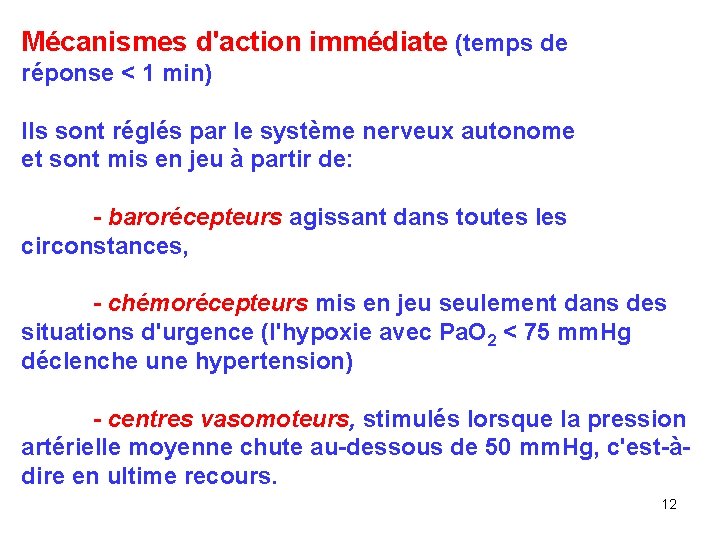 Mécanismes d'action immédiate (temps de réponse < 1 min)

Ils sont réglés par le système nerveux autonome et sont mis en jeu à partir de:

- barorécepteurs agissant dans toutes les circonstances,

- chémorécepteurs mis en jeu seulement dans des situations d'urgence (l'hypoxie avec $PaO_2$ < 75 mmHg déclenche une hypertension)

- centres vasomoteurs, stimulés lorsque la pression artérielle moyenne chute au-dessous de 50 mmHg, c'est-à-dire en ultime recours.

12